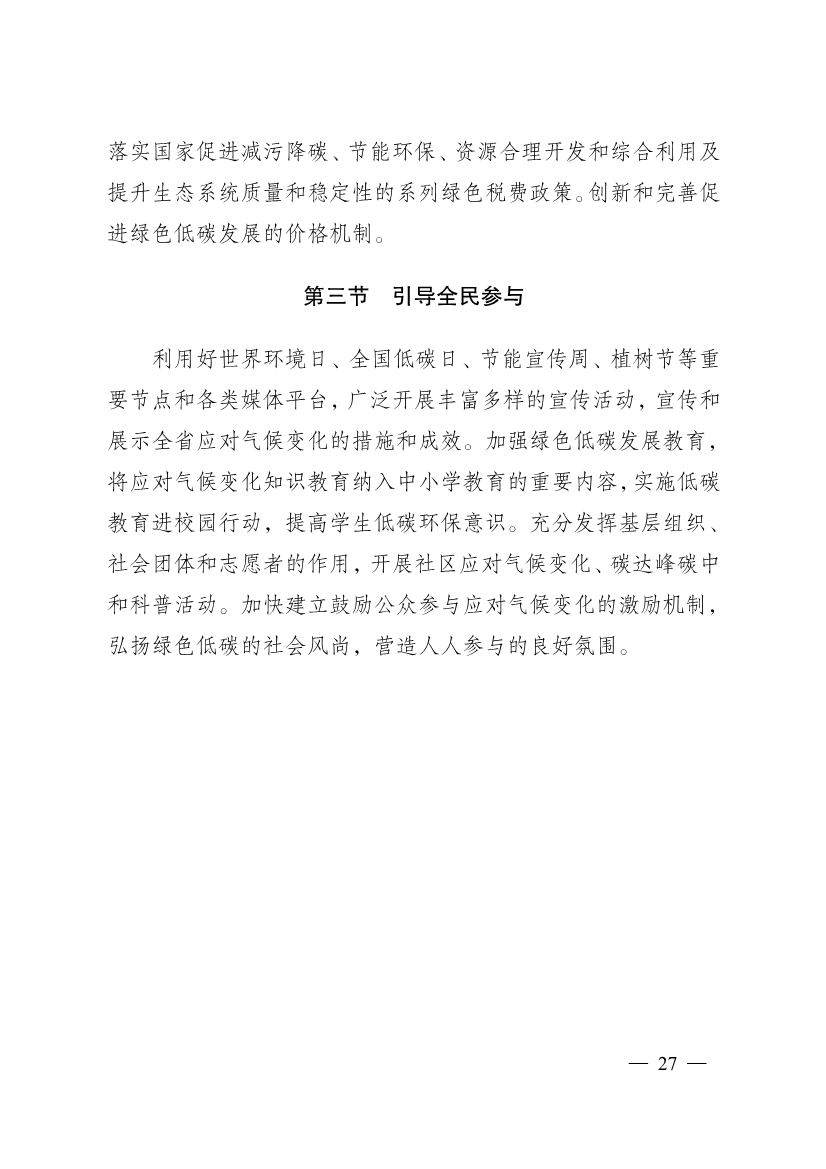 落实国家促进减污降碳、节能环保、资源合理开发和综合利用及提升生态系统质量和稳定性的系列绿色税费政策。创新和完善促进绿色低碳发展的价格机制。

第三节　引导全民参与

利用好世界环境日、全国低碳日、节能宣传周、植树节等重要节点和各类媒体平台，广泛开展丰富多样的宣传活动，宣传和展示全省应对气候变化的措施和成效。加强绿色低碳发展教育，将应对气候变化知识教育纳入中小学教育的重要内容，实施低碳教育进校园行动，提高学生低碳环保意识。充分发挥基层组织、社会团体和志愿者的作用，开展社区应对气候变化、碳达峰碳中和科普活动。加快建立鼓励公众参与应对气候变化的激励机制，弘扬绿色低碳的社会风尚，营造人人参与的良好氛围。

— 27 —